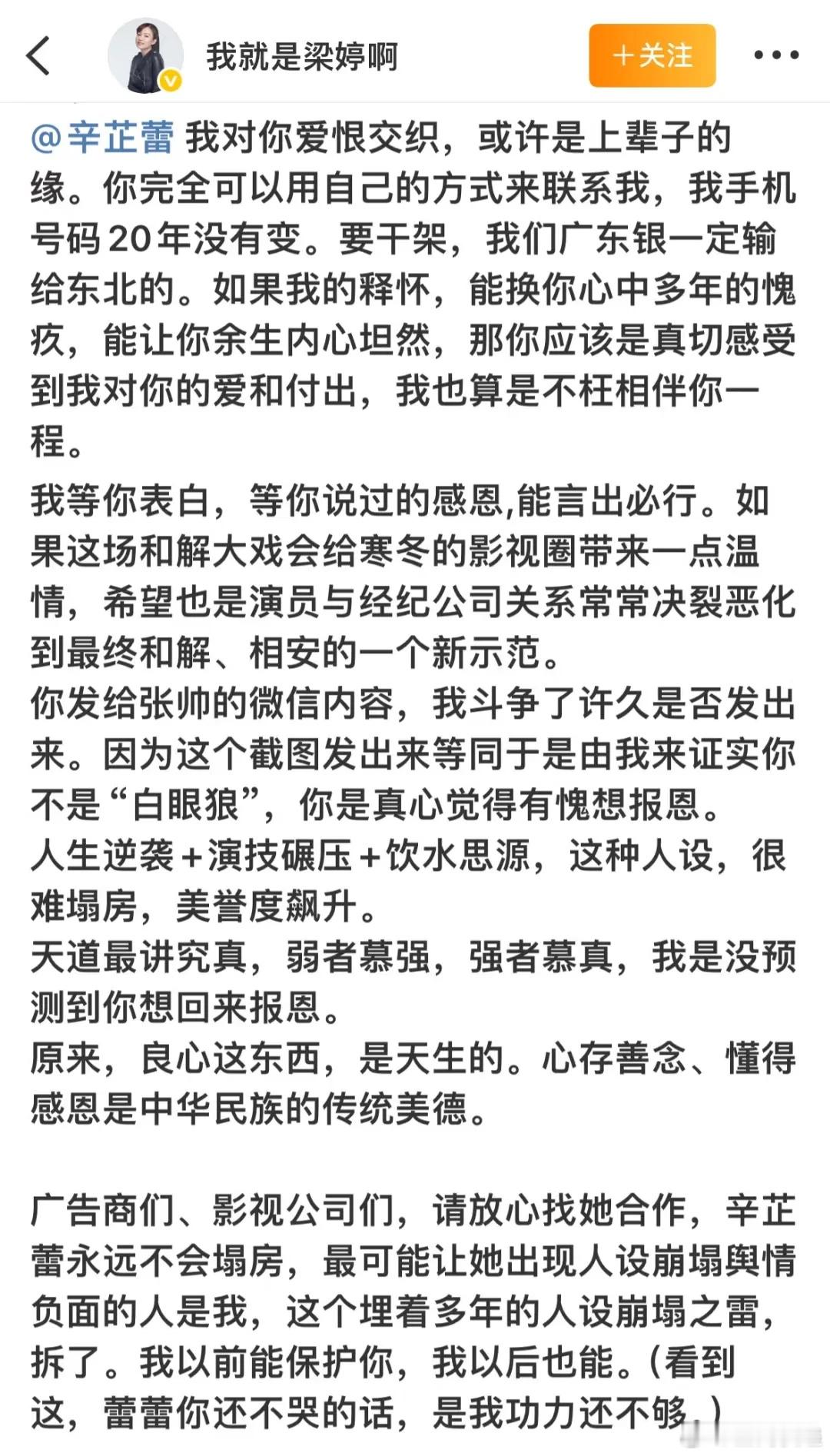 我就是梁婷啊

+关注

@辛芷蕾 我对你爱恨交织，或许是上辈子的缘。你完全可以用自己的方式来联系我，我手机号码20年没有变。要干架，我们广东银一定输给东北的。如果我的释怀，能换你心中多年的愧疚，能让你余生内心坦然，那你应该是真切感受到我对你的爱和付出，我也算是不枉相伴你一程。

我等你表白，等你说过的感恩,能言出必行。如果这场和解大戏会给寒冬的影视圈带来一点温情，希望也是演员与经纪公司关系常常决裂恶化到最终和解、相安的一个新示范。
你发给张帅的微信内容，我斗争了许久是否发出来。因为这个截图发出来等同于是由我来证实你不是“白眼狼”，你是真心觉得有愧想报恩。
人生逆袭+演技碾压+饮水思源，这种人设，很难塌房，美誉度飙升。
天道最讲究真，弱者慕强，强者慕真，我是没预测到你想回来报恩。
原来，良心这东西，是天生的。心存善念、懂得感恩是中华民族的传统美德。

广告商们、影视公司们，请放心找她合作，辛芷蕾永远不会塌房，最可能让她出现人设崩塌舆情负面的人是我，这个埋着多年的人设崩塌之雷，拆了。我以前能保护你，我以后也能。（看到这，蕾蕾你还不哭的话，是我功力还不够。）